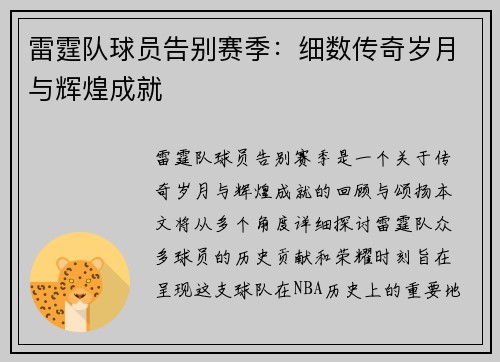 雷霆队球员告别赛季：细数传奇岁月与辉煌成就

雷霆队球员告别赛季是一个关于传奇岁月与辉煌成就的回顾与颂扬本文将从多个角度详细探讨雷霆队众多球员的历史贡献和荣耀时刻旨在呈现这支球队在NBA历史上的重要地